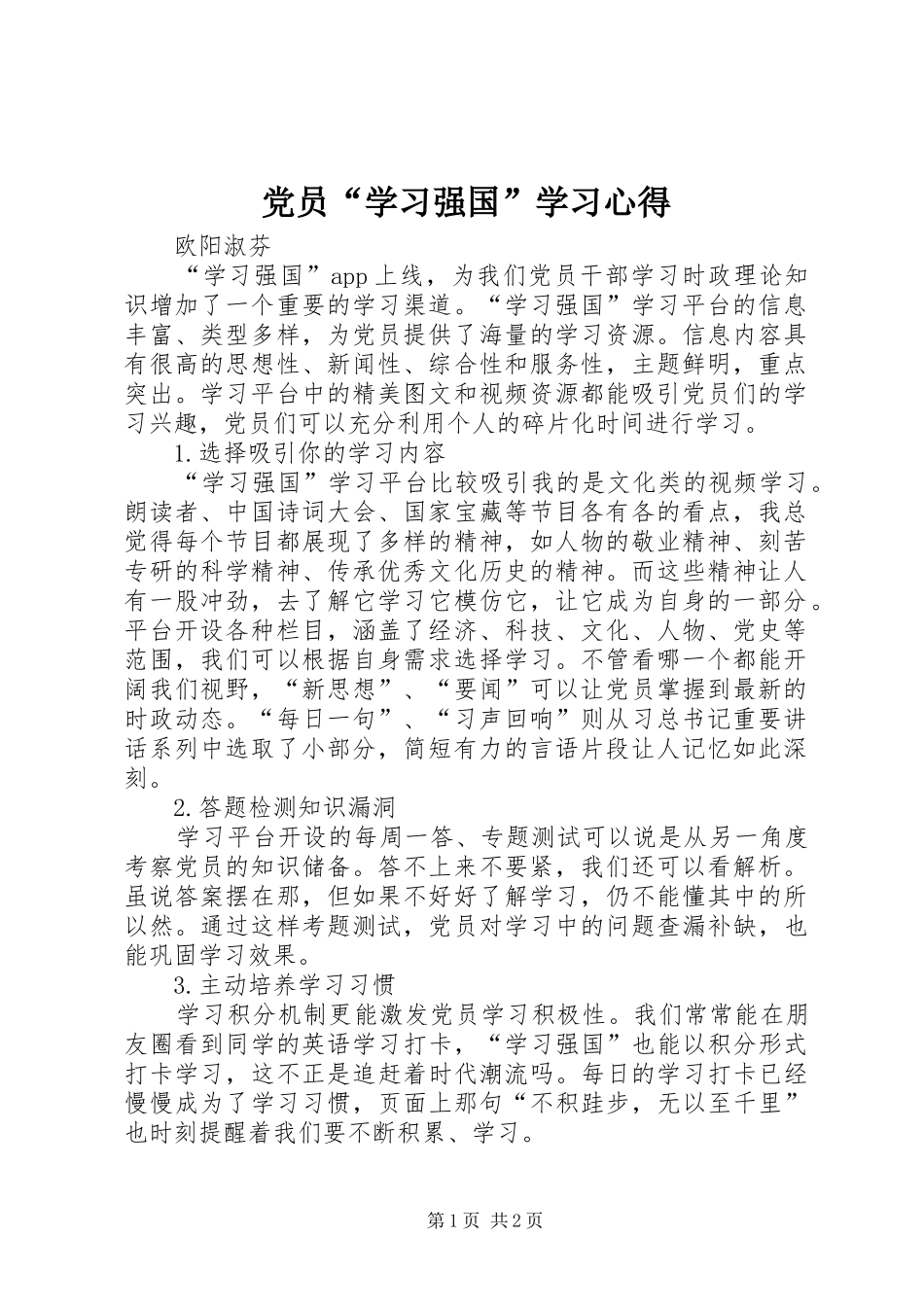 党员“学习强国”学习心得

欧阳淑芬

“学习强国”app上线，为我们党员干部学习时政理论知识增加了一个重要的学习渠道。“学习强国”学习平台的信息丰富、类型多样，为党员提供了海量的学习资源。信息内容具有很高的思想性、新闻性、综合性和服务性，主题鲜明，重点突出。学习平台中的精美图文和视频资源都能吸引党员们的学习兴趣，党员们可以充分利用个人的碎片化时间进行学习。

1.选择吸引你的学习内容

“学习强国”学习平台比较吸引我的是文化类的视频学习。朗读者、中国诗词大会、国家宝藏等节目各有各的看点，我总觉得每个节目都展现了多样的精神，如人物的敬业精神、刻苦专研的科学精神、传承优秀文化历史的精神。而这些精神让人有一股冲劲，去了解它学习它模仿它，让它成为自身的一部分。平台开设各种栏目，涵盖了经济、科技、文化、人物、党史等范围，我们可以根据自身需求选择学习。不管看哪一个都能开阔我们视野，“新思想”、“要闻”可以让党员掌握到最新的时政动态。“每日一句”、“习声回响”则从习总书记重要讲话系列中选取了小部分，简短有力的言语片段让人记忆如此深刻。

2.答题检测知识漏洞

学习平台开设的每周一答、专题测试可以说是从另一角度考察党员的知识储备。答不上来不要紧，我们还可以看解析。虽说答案摆在那，但如果不好好了解学习，仍不能懂其中的所以然。通过这样考题测试，党员对学习中的问题查漏补缺，也能巩固学习效果。

3.主动培养学习习惯

学习积分机制更能激发党员学习积极性。我们常常能在朋友圈看到同学的英语学习打卡，“学习强国”也能以积分形式打卡学习，这不正是追赶着时代潮流吗。每日的学习打卡已经慢慢成为了学习习惯，页面上那句“不积跬步，无以至千里”也时刻提醒着我们要不断积累、学习。

第1页 共2页